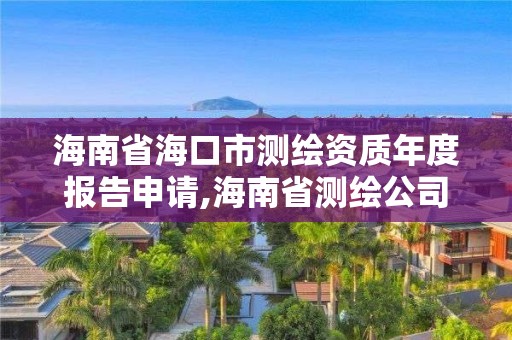 海南省海口市测绘资质年度报告申请,海南省测绘公司